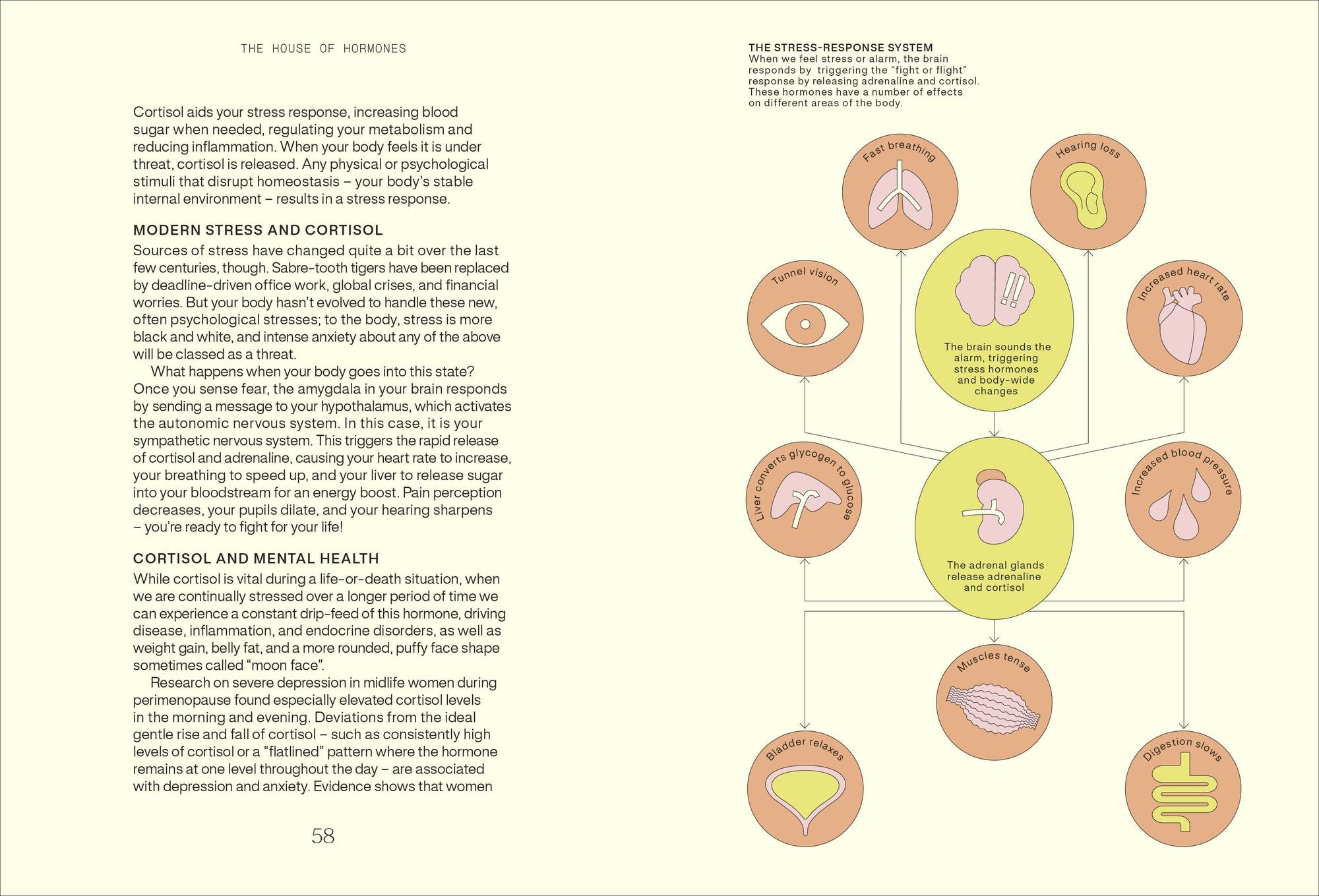 THE HOUSE OF HORMONES

Cortisol aids your stress response, increasing blood sugar when needed, regulating your metabolism and reducing inflammation. When your body feels it is under threat, cortisol is released. Any physical or psychological stimuli that disrupt homeostasis – your body's stable internal environment – results in a stress response.

MODERN STRESS AND CORTISOL

Sources of stress have changed quite a bit over the last few centuries, though. Sabre-tooth tigers have been replaced by deadline-driven office work, global crises, and financial worries. But your body hasn't evolved to handle these new, often psychological stresses; to the body, stress is more black and white, and intense anxiety about any of the above will be classed as a threat.

What happens when your body goes into this state? Once you sense fear, the amygdala in your brain responds by sending a message to your hypothalamus, which activates the autonomic nervous system. In this case, it is your sympathetic nervous system. This triggers the rapid release of cortisol and adrenaline, causing your heart rate to increase, your breathing to speed up, and your liver to release sugar into your bloodstream for an energy boost. Pain perception decreases, your pupils dilate, and your hearing sharpens – you're ready to fight for your life!

CORTISOL AND MENTAL HEALTH

While cortisol is vital during a life-or-death situation, when we are continually stressed over a longer period of time we can experience a constant drip-feed of this hormone, driving disease, inflammation, and endocrine disorders, as well as weight gain, belly fat, and a more rounded, puffy face shape sometimes called "moon face".

Research on severe depression in midlife women during perimenopause found especially elevated cortisol levels in the morning and evening. Deviations from the ideal gentle rise and fall of cortisol – such as consistently high levels of cortisol or a "flatlined" pattern where the hormone remains at one level throughout the day – are associated with depression and anxiety. Evidence shows that women

58

THE STRESS-RESPONSE SYSTEM
When we feel stress or alarm, the brain responds by triggering the "fight or flight" response by releasing adrenaline and cortisol. These hormones have a number of effects on different areas of the body.

Fast breathing

Hearing loss

Tunnel vision

The brain sounds the alarm, triggering stress hormones and body-wide changes

Increased heart rate

Liver converts glycogen to glucose

The adrenal glands release adrenaline and cortisol

Increased blood pressure

Muscles tense

Bladder relaxes

Digestion slows